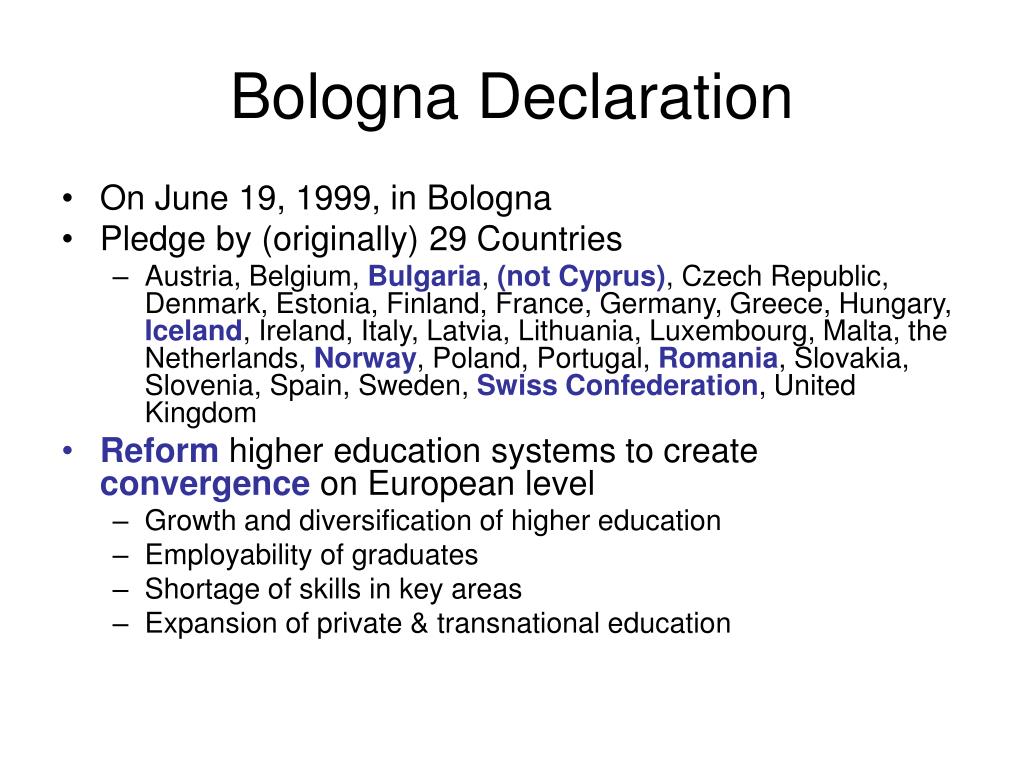 Bologna Declaration

• On June 19, 1999, in Bologna
• Pledge by (originally) 29 Countries
– Austria, Belgium, Bulgaria, (not Cyprus), Czech Republic, Denmark, Estonia, Finland, France, Germany, Greece, Hungary, Iceland, Ireland, Italy, Latvia, Lithuania, Luxembourg, Malta, the Netherlands, Norway, Poland, Portugal, Romania, Slovakia, Slovenia, Spain, Sweden, Swiss Confederation, United Kingdom
• Reform higher education systems to create convergence on European level
– Growth and diversification of higher education
– Employability of graduates
– Shortage of skills in key areas
– Expansion of private & transnational education